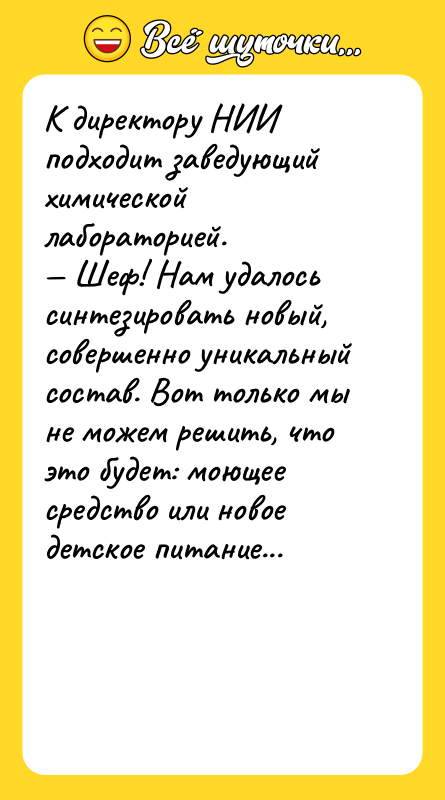 Всё шуточки...

К директору НИИ подходит заведующий химической лабораторией.
— Шеф! Нам удалось синтезировать новый, совершенно уникальный состав. Вот только мы не можем решить, что это будет: моющее средство или новое детское питание...